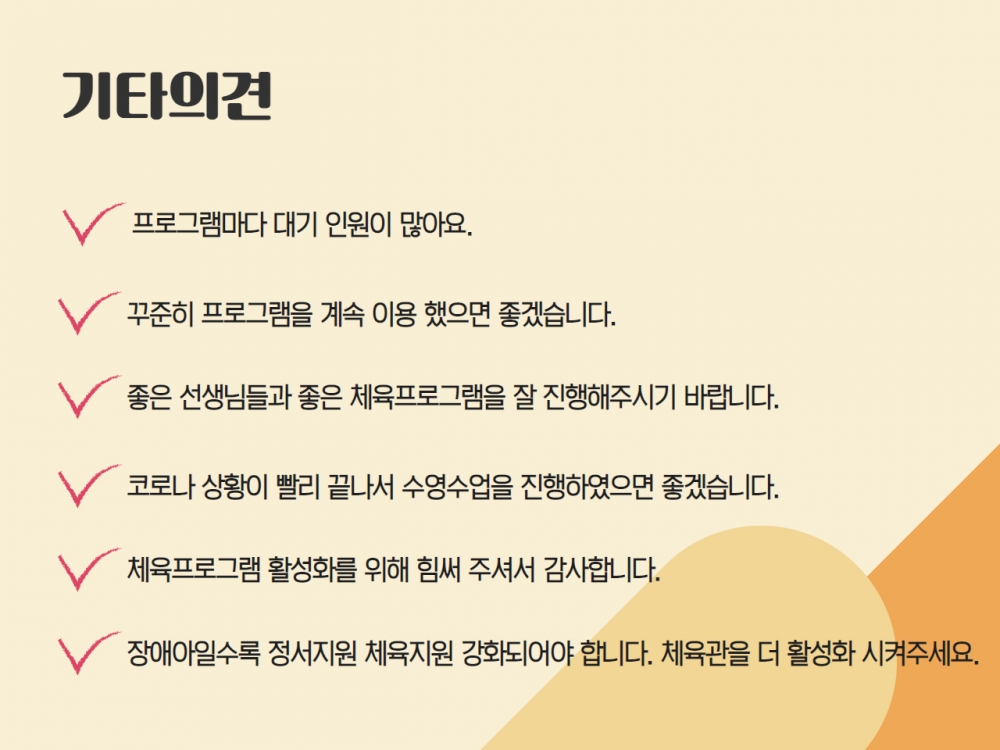 기타의견

✓ 프로그램마다 대기 인원이 많아요.

✓ 꾸준히 프로그램을 계속 이용 했으면 좋겠습니다.

✓ 좋은 선생님들과 좋은 체육프로그램을 잘 진행해주시기 바랍니다.

✓ 코로나 상황이 빨리 끝나서 수영수업을 진행하였으면 좋겠습니다.

✓ 체육프로그램 활성화를 위해 힘써 주셔서 감사합니다.

✓ 장애아일수록 정서지원 체육지원 강화되어야 합니다. 체육관을 더 활성화 시켜주세요.